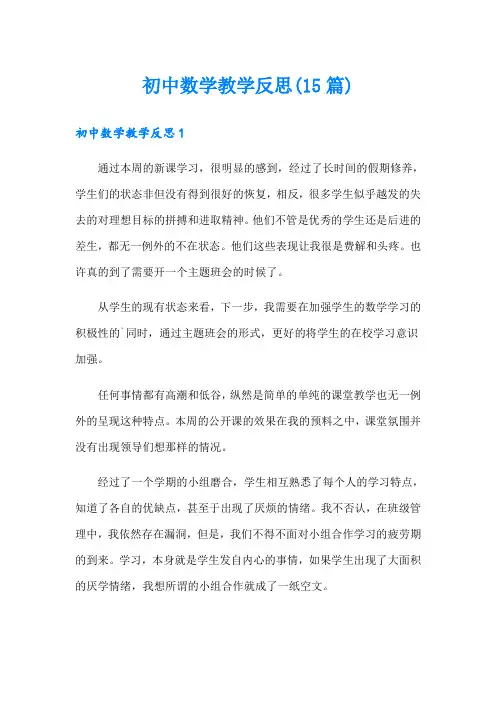 初中数学教学反思(15篇)

初中数学教学反思1

通过本周的新课学习，很明显的感到，经过了长时间的假期修养，学生们的状态非但没有得到很好的恢复，相反，很多学生似乎越发的失去的对理想目标的拼搏和进取精神。他们不管是优秀的学生还是后进的差生，都无一例外的不在状态。他们这些表现让我很是费解和头疼。也许真的到了需要开一个主题班会的时候了。

从学生的现有状态来看，下一步，我需要在加强学生的数学学习的积极性的`同时，通过主题班会的形式，更好的将学生的在校学习意识加强。

任何事情都有高潮和低谷，纵然是简单的单纯的课堂教学也无一例外的呈现这种特点。本周的公开课的效果在我的预料之中，课堂氛围并没有出现领导们想那样的情况。

经过了一个学期的小组磨合，学生相互熟悉了每个人的学习特点，知道了各自的优缺点，甚至于出现了厌烦的情绪。我不否认，在班级管理中，我依然存在漏洞，但是，我们不得不面对小组合作学习的疲劳期的到来。学习，本身就是学生发自内心的事情，如果学生出现了大面积的厌学情绪，我想所谓的小组合作就成了一纸空文。